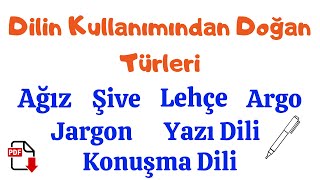 Dilin Kullanımından Doğan Türleri

Ağız Şive Lehçe Argo
Jargon Yazı Dili
Konuşma Dili

PDF